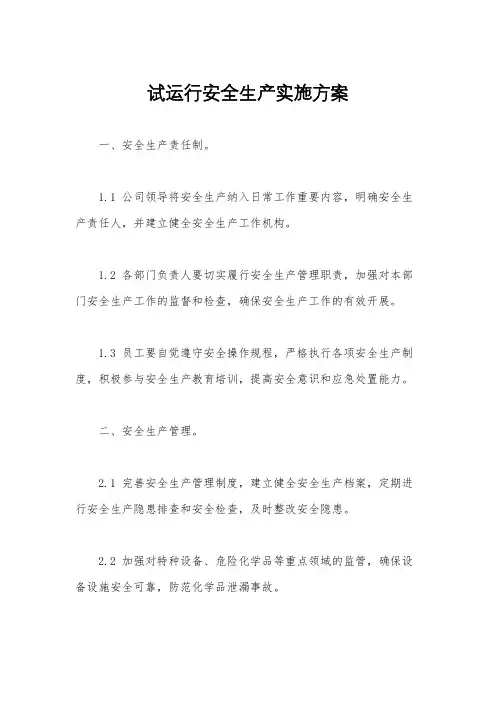 试运行安全生产实施方案

一、安全生产责任制。

1.1 公司领导将安全生产纳入日常工作重要内容，明确安全生产责任人，并建立健全安全生产工作机构。

1.2 各部门负责人要切实履行安全生产管理职责，加强对本部门安全生产工作的监督和检查，确保安全生产工作的有效开展。

1.3 员工要自觉遵守安全操作规程，严格执行各项安全生产制度，积极参与安全生产教育培训，提高安全意识和应急处置能力。

二、安全生产管理。

2.1 完善安全生产管理制度，建立健全安全生产档案，定期进行安全生产隐患排查和安全检查，及时整改安全隐患。

2.2 加强对特种设备、危险化学品等重点领域的监管，确保设备设施安全可靠，防范化学品泄漏事故。